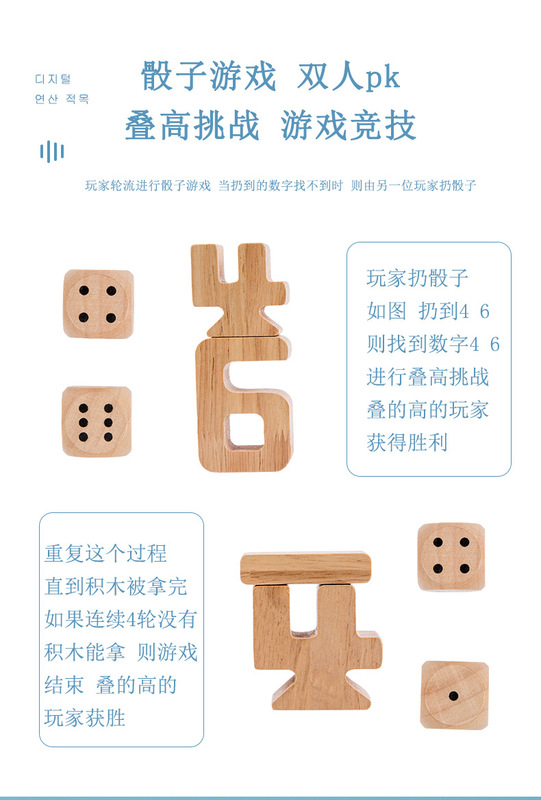 디지털
연산 적목

骰子游戏 双人pk
叠高挑战 游戏竞技

玩家轮流进行骰子游戏 当扔到的数字找不到时 则由另一位玩家扔骰子

玩家扔骰子
如图 扔到4 6
则找到数字4 6
进行叠高挑战
叠的高的玩家
获得胜利

重复这个过程
直到积木被拿完
如果连续4轮没有
积木能拿 则游戏
结束 叠的高的
玩家获胜